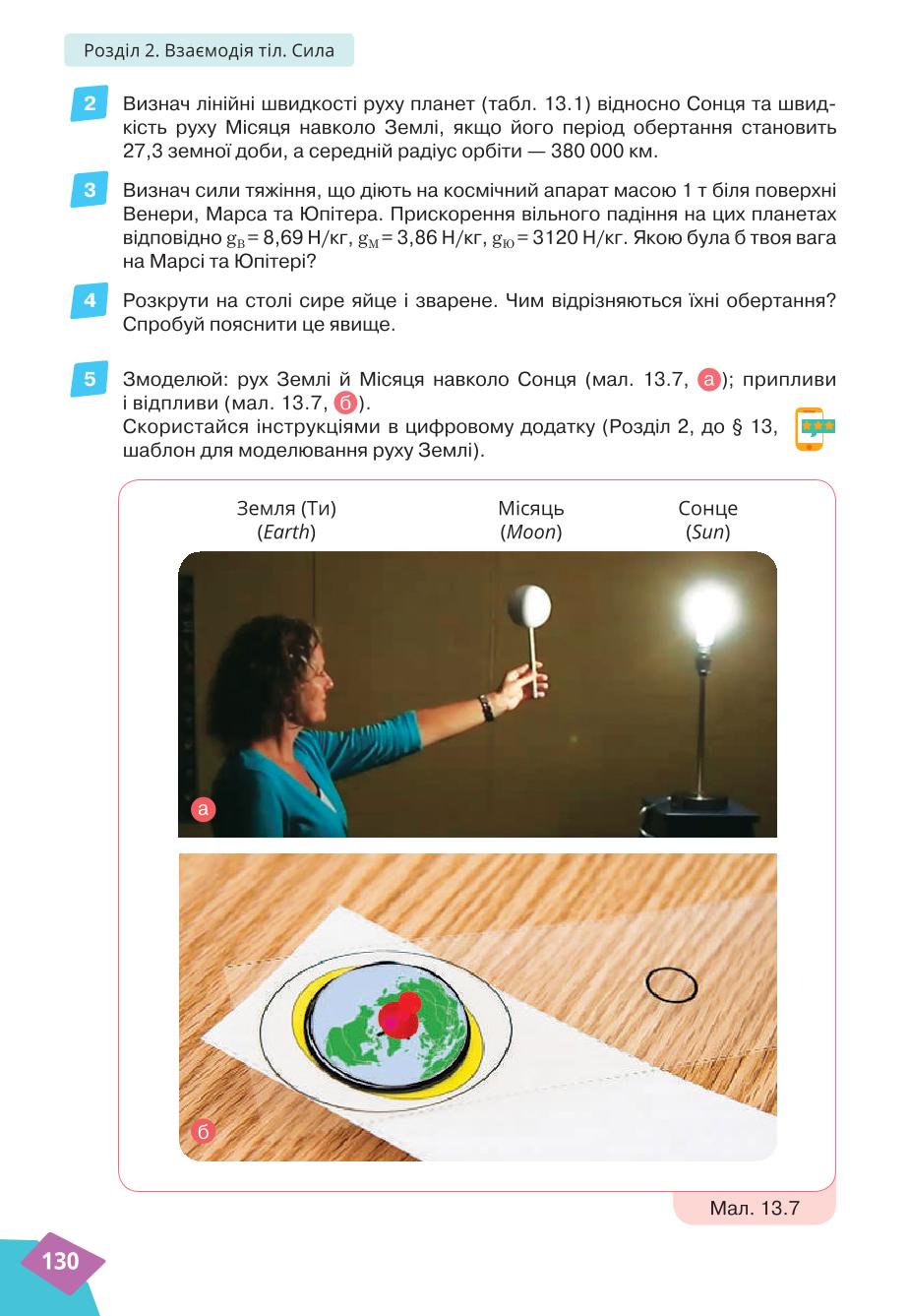 Розділ 2. Взаємодія тіл. Сила

2 Визнач лінійні швидкості руху планет (табл. 13.1) відносно Сонця та швидкість руху Місяця навколо Землі, якщо його період обертання становить 27,3 земної доби, а середній радіус орбіти — 380 000 км.

3 Визнач сили тяжіння, що діють на космічний апарат масою 1 т біля поверхні Венери, Марса та Юпітера. Прискорення вільного падіння на цих планетах відповідно $g_В = 8,69$ Н/кг, $g_М = 3,86$ Н/кг, $g_Ю = 3120$ Н/кг. Якою була б твоя вага на Марсі та Юпітері?

4 Розкрути на столі сире яйце і зварене. Чим відрізняються їхні обертання? Спробуй пояснити це явище.

5 Змоделюй: рух Землі й Місяця навколо Сонця (мал. 13.7, а); припливи і відпливи (мал. 13.7, б).
Скористайся інструкціями в цифровому додатку (Розділ 2, до § 13, шаблон для моделювання руху Землі).

Земля (Ти) (Earth)
Місяць (Moon)
Сонце (Sun)

а

б

Мал. 13.7

130